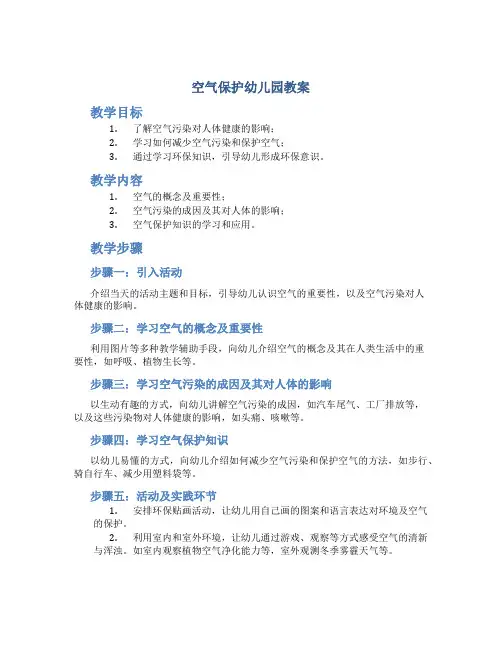 空气保护幼儿园教案

教学目标

1. 了解空气污染对人体健康的影响；
2. 学习如何减少空气污染和保护空气；
3. 通过学习环保知识，引导幼儿形成环保意识。

教学内容

1. 空气的概念及重要性；
2. 空气污染的成因及其对人体的影响；
3. 空气保护知识的学习和应用。

教学步骤

步骤一：引入活动

介绍当天的活动主题和目标，引导幼儿认识空气的重要性，以及空气污染对人体健康的影响。

步骤二：学习空气的概念及重要性

利用图片等多种教学辅助手段，向幼儿介绍空气的概念及其在人类生活中的重要性，如呼吸、植物生长等。

步骤三：学习空气污染的成因及其对人体的影响

以生动有趣的方式，向幼儿讲解空气污染的成因，如汽车尾气、工厂排放等，以及这些污染物对人体健康的影响，如头痛、咳嗽等。

步骤四：学习空气保护知识

以幼儿易懂的方式，向幼儿介绍如何减少空气污染和保护空气的方法，如步行、骑自行车、减少用塑料袋等。

步骤五：活动及实践环节

1. 安排环保贴画活动，让幼儿用自己画的图案和语言表达对环境及空气的保护。
2. 利用室内和室外环境，让幼儿通过游戏、观察等方式感受空气的清新与浑浊。如室内观察植物空气净化能力等，室外观测冬季雾霾天气等。